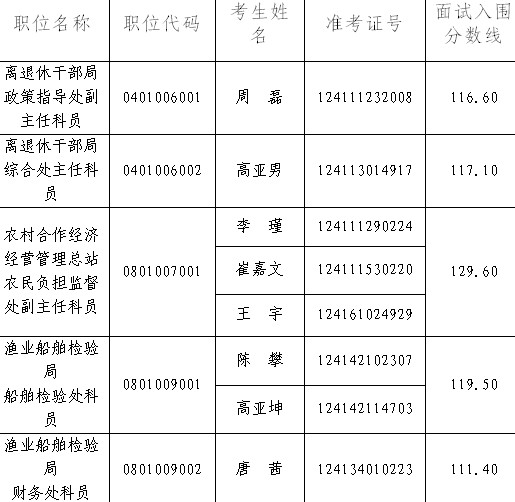 | 职位名称 | 职位代码 | 考生姓名 | 准考证号 | 面试入围分数线 |
|---|---|---|---|---|
| 离退休干部局政策指导处副主任科员 | 0401006001 | 周 磊 | 124111232008 | 116.60 |
| 离退休干部局综合处主任科员 | 0401006002 | 高亚男 | 124113014917 | 117.10 |
| 农村合作经济经营管理总站农民负担监督处副主任科员 | 0801007001 | 李 瑾 | 124111290224 | 129.60 |
|  |  | 崔嘉文 | 124111530220 |  |
|  |  | 王 宇 | 124161024929 |  |
| 渔业船舶检验局船舶检验处科员 | 0801009001 | 陈 攀 | 124142102307 | 119.50 |
|  |  | 高亚坤 | 124142114703 |  |
| 渔业船舶检验局财务处科员 | 0801009002 | 唐 茜 | 124134010223 | 111.40 |